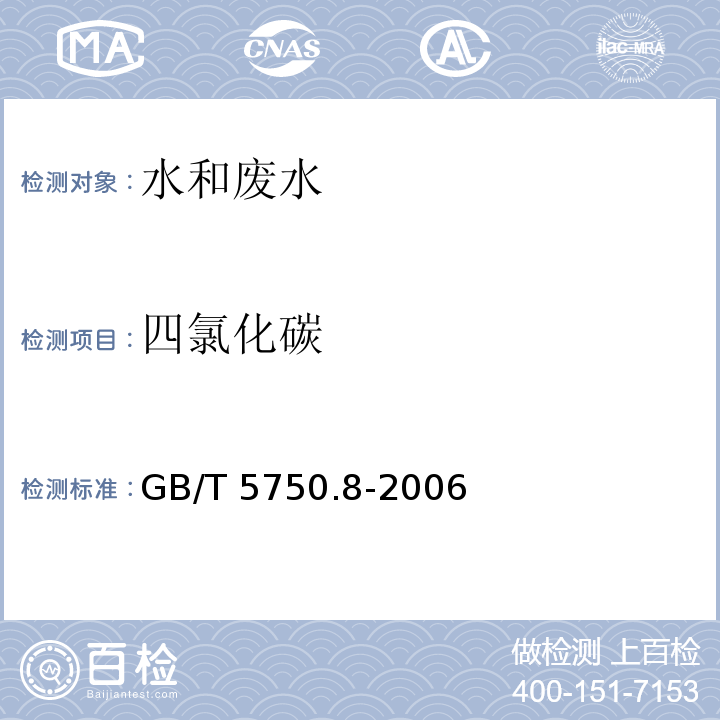 MA CNAS AL ilac-MRA

检测对象：水和废水

检测项目：四氯化碳

检测标准：GB/T 5750.8-2006

百检
Baijiantest.com

做检测 上百检
400-151-7153